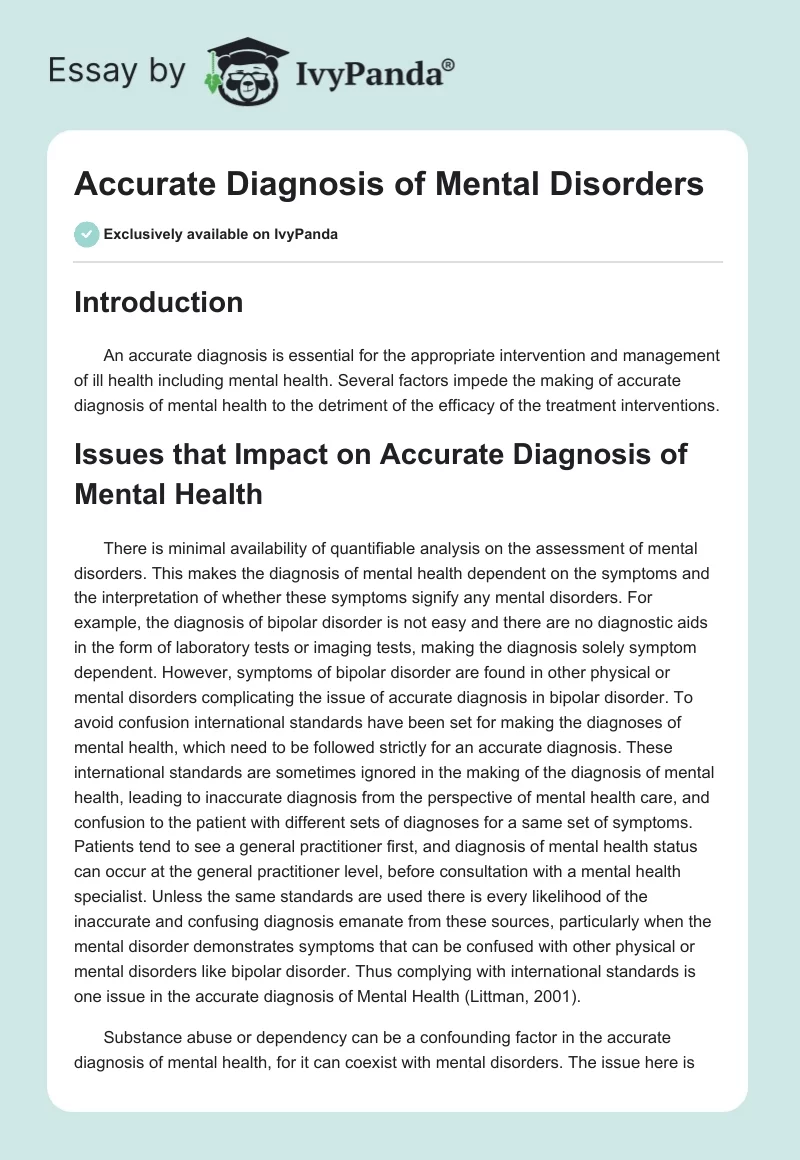 Essay by IvyPanda®

Accurate Diagnosis of Mental Disorders

Exclusively available on IvyPanda

Introduction

An accurate diagnosis is essential for the appropriate intervention and management of ill health including mental health. Several factors impede the making of accurate diagnosis of mental health to the detriment of the efficacy of the treatment interventions.

Issues that Impact on Accurate Diagnosis of Mental Health

There is minimal availability of quantifiable analysis on the assessment of mental disorders. This makes the diagnosis of mental health dependent on the symptoms and the interpretation of whether these symptoms signify any mental disorders. For example, the diagnosis of bipolar disorder is not easy and there are no diagnostic aids in the form of laboratory tests or imaging tests, making the diagnosis solely symptom dependent. However, symptoms of bipolar disorder are found in other physical or mental disorders complicating the issue of accurate diagnosis in bipolar disorder. To avoid confusion international standards have been set for making the diagnoses of mental health, which need to be followed strictly for an accurate diagnosis. These international standards are sometimes ignored in the making of the diagnosis of mental health, leading to inaccurate diagnosis from the perspective of mental health care, and confusion to the patient with different sets of diagnoses for a same set of symptoms. Patients tend to see a general practitioner first, and diagnosis of mental health status can occur at the general practitioner level, before consultation with a mental health specialist. Unless the same standards are used there is every likelihood of the inaccurate and confusing diagnosis emanate from these sources, particularly when the mental disorder demonstrates symptoms that can be confused with other physical or mental disorders like bipolar disorder. Thus complying with international standards is one issue in the accurate diagnosis of Mental Health (Littman, 2001).

Substance abuse or dependency can be a confounding factor in the accurate diagnosis of mental health, for it can coexist with mental disorders. The issue here is